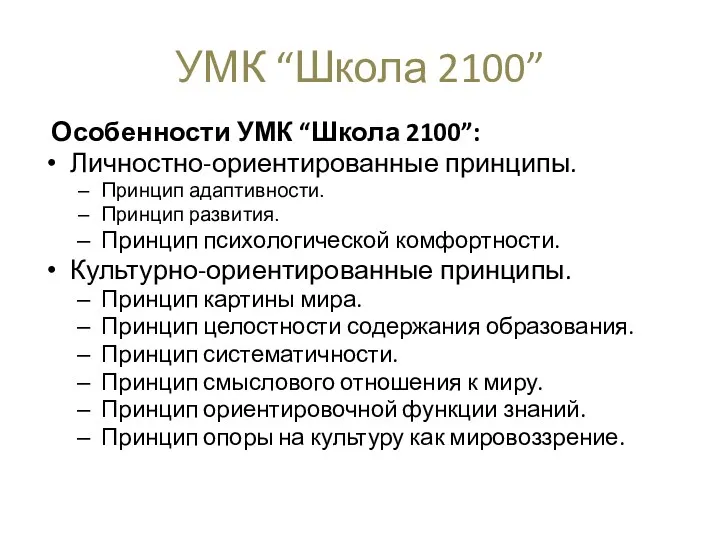 УМК “Школа 2100”

Особенности УМК “Школа 2100”:
• Личностно-ориентированные принципы.
– Принцип адаптивности.
– Принцип развития.
– Принцип психологической комфортности.
• Культурно-ориентированные принципы.
– Принцип картины мира.
– Принцип целостности содержания образования.
– Принцип систематичности.
– Принцип смыслового отношения к миру.
– Принцип ориентировочной функции знаний.
– Принцип опоры на культуру как мировоззрение.